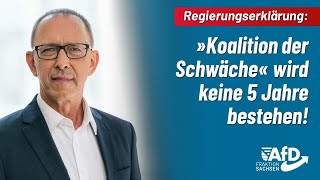 Regierungserklärung:

»Koalition der Schwäche« wird keine 5 Jahre bestehen!

AfD
FRAKTION SACHSEN